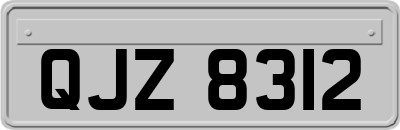 QJZ 8312